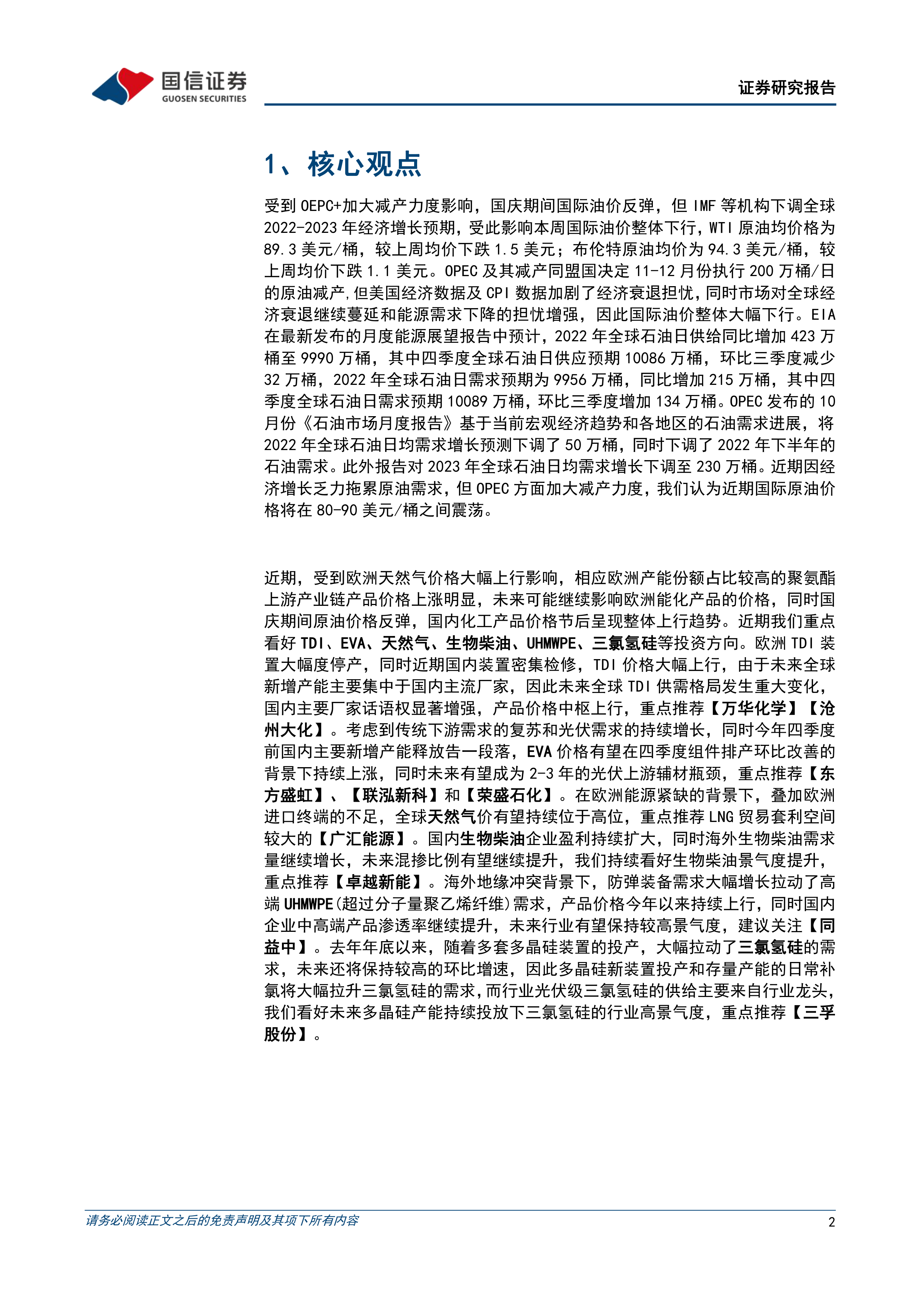 国信证券
GUOSEN SECURITIES

证券研究报告

1、核心观点

受到 OEPC+加大减产力度影响，国庆期间国际油价反弹，但 IMF 等机构下调全球 2022-2023 年经济增长预期，受此影响本周国际油价整体下行，WTI 原油均价格为 89.3 美元/桶，较上周均价下跌 1.5 美元；布伦特原油均价为 94.3 美元/桶，较上周均价下跌 1.1 美元。OPEC 及其减产同盟国决定 11-12 月份执行 200 万桶/日的原油减产，但美国经济数据及 CPI 数据加剧了经济衰退担忧，同时市场对全球经济衰退继续蔓延和能源需求下降的担忧增强，因此国际油价整体大幅下行。EIA 在最新发布的月度能源展望报告中预计，2022 年全球石油日供给同比增加 423 万桶至 9990 万桶，其中四季度全球石油日供应预期 10086 万桶，环比三季度减少 32 万桶，2022 年全球石油日需求预期为 9956 万桶，同比增加 215 万桶，其中四季度全球石油日需求预期 10089 万桶，环比三季度增加 134 万桶。OPEC 发布的 10 月份《石油市场月度报告》基于当前宏观经济趋势和各地区的石油需求进展，将 2022 年全球石油日均需求增长预测下调了 50 万桶，同时下调了 2022 年下半年的石油需求。此外报告对 2023 年全球石油日均需求增长下调至 230 万桶。近期因经济增长乏力拖累原油需求，但 OPEC 方面加大减产力度，我们认为近期国际原油价格将在 80-90 美元/桶之间震荡。

近期，受到欧洲天然气价格大幅上行影响，相应欧洲产能份额占比较高的聚氨酯上游产业链产品价格上涨明显，未来可能继续影响欧洲能化产品的价格，同时国庆期间原油价格反弹，国内化工产品价格节后呈现整体上行趋势。近期我们重点看好 TDI、EVA、天然气、生物柴油、UHMWPE、三氯氢硅等投资方向。欧洲 TDI 装置大幅度停产，同时近期国内装置密集检修，TDI 价格大幅上行，由于未来全球新增产能主要集中于国内主流厂家，因此未来全球 TDI 供需格局发生重大变化，国内主要厂家话语权显著增强，产品价格中枢上行，重点推荐【万华化学】【沧州大化】。考虑到传统下游需求的复苏和光伏需求的持续增长，同时今年四季度前国内主要新增产能释放告一段落，EVA 价格有望在四季度组件排产环比改善的背景下持续上涨，同时未来有望成为 2-3 年的光伏上游辅材瓶颈，重点推荐【东方盛虹】、【联泓新科】和【荣盛石化】。在欧洲能源紧缺的背景下，叠加欧洲进口终端的不足，全球天然气价有望持续位于高位，重点推荐 LNG 贸易套利空间较大的【广汇能源】。国内生物柴油企业盈利持续扩大，同时海外生物柴油需求量继续增长，未来混掺比例有望继续提升，我们持续看好生物柴油景气度提升，重点推荐【卓越新能】。海外地缘冲突背景下，防弹装备需求大幅增长拉动了高端 UHMWPE(超过分子量聚乙烯纤维)需求，产品价格今年以来持续上行，同时国内企业中高端产品渗透率继续提升，未来行业有望保持较高景气度，建议关注【同益中】。去年年底以来，随着多套多晶硅装置的投产，大幅拉动了三氯氢硅的需求，未来还将保持较高的环比增速，因此多晶硅新装置投产和存量产能的日常补氯将大幅拉升三氯氢硅的需求，而行业光伏级三氯氢硅的供给主要来自行业龙头，我们看好未来多晶硅产能持续投放下三氯氢硅的行业高景气度，重点推荐【三孚股份】。

请务必阅读正文之后的免责声明及其项下所有内容

2